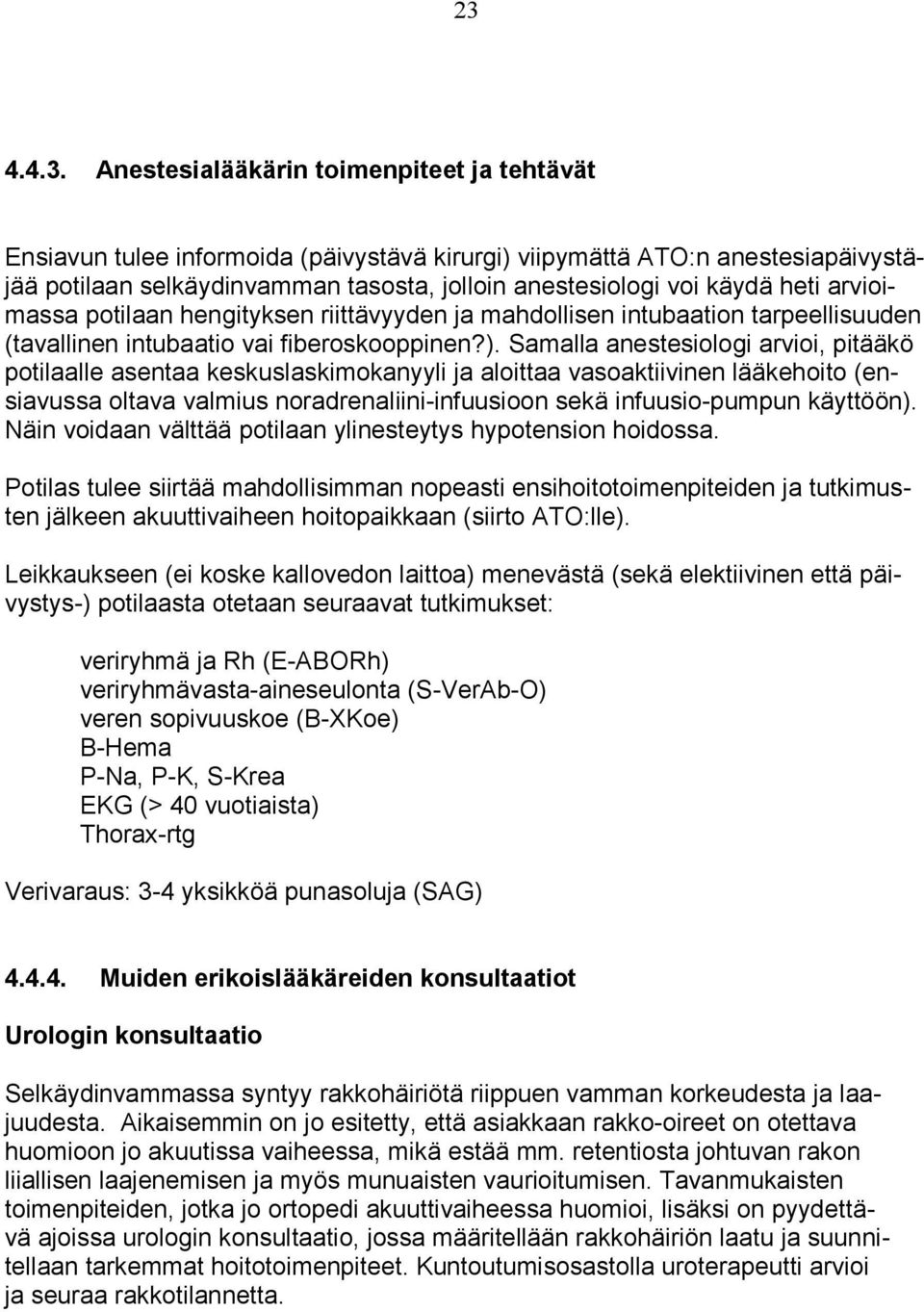 23

4.4.3. Anestesialääkärin toimenpiteet ja tehtävät

Ensiavun tulee informoida (päivystävä kirurgi) viipymättä ATO:n anestesiapäivystäjää potilaan selkäydinvamman tasosta, jolloin anestesiologi voi käydä heti arvioimassa potilaan hengityksen riittävyyden ja mahdollisen intubaation tarpeellisuuden (tavallinen intubaatio vai fiberoskooppinen?). Samalla anestesiologi arvioi, pitääkö potilaalle asentaa keskuslaskimokanyyli ja aloittaa vasoaktiivinen lääkehoito (ensiavussa oltava valmius noradrenaliini-infuusioon sekä infuusio-pumpun käyttöön). Näin voidaan välttää potilaan ylinesteytys hypotension hoidossa.

Potilas tulee siirtää mahdollisimman nopeasti ensihoitotoimenpiteiden ja tutkimusten jälkeen akuuttivaiheen hoitopaikkaan (siirto ATO:lle).

Leikkaukseen (ei koske kallovedon laittoa) menevästä (sekä elektiivinen että päivystys-) potilaasta otetaan seuraavat tutkimukset:

veriryhmä ja Rh (E-ABORh)
veriryhmävasta-aineseulonta (S-VerAb-O)
veren sopivuuskoe (B-XKoe)
B-Hema
P-Na, P-K, S-Krea
EKG (> 40 vuotiaista)
Thorax-rtg

Verivaraus: 3-4 yksikköä punasoluja (SAG)

4.4.4. Muiden erikoislääkäreiden konsultaatiot

Urologin konsultaatio

Selkäydinvammassa syntyy rakkohäiriötä riippuen vamman korkeudesta ja laajuudesta. Aikaisemmin on jo esitetty, että asiakkaan rakko-oireet on otettava huomioon jo akuutissa vaiheessa, mikä estää mm. retentiosta johtuvan rakon liiallisen laajenemisen ja myös munuaisten vaurioitumisen. Tavanmukaisten toimenpiteiden, jotka jo ortopedi akuuttivaiheessa huomioi, lisäksi on pyydettävä ajoissa urologin konsultaatio, jossa määritellään rakkohäiriön laatu ja suunnitellaan tarkemmat hoitotoimenpiteet. Kuntoutumisosastolla uroterapeutti arvioi ja seuraa rakkotilannetta.